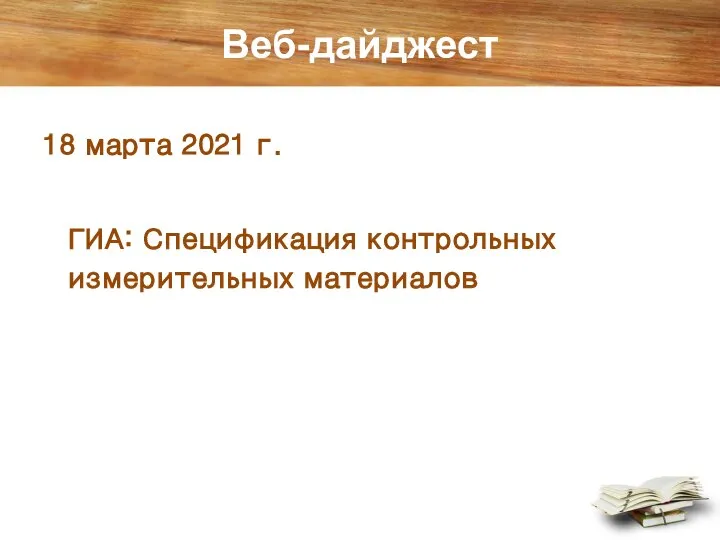 Веб-дайджест

18 марта 2021 г.

ГИА: Спецификация контрольных измерительных материалов